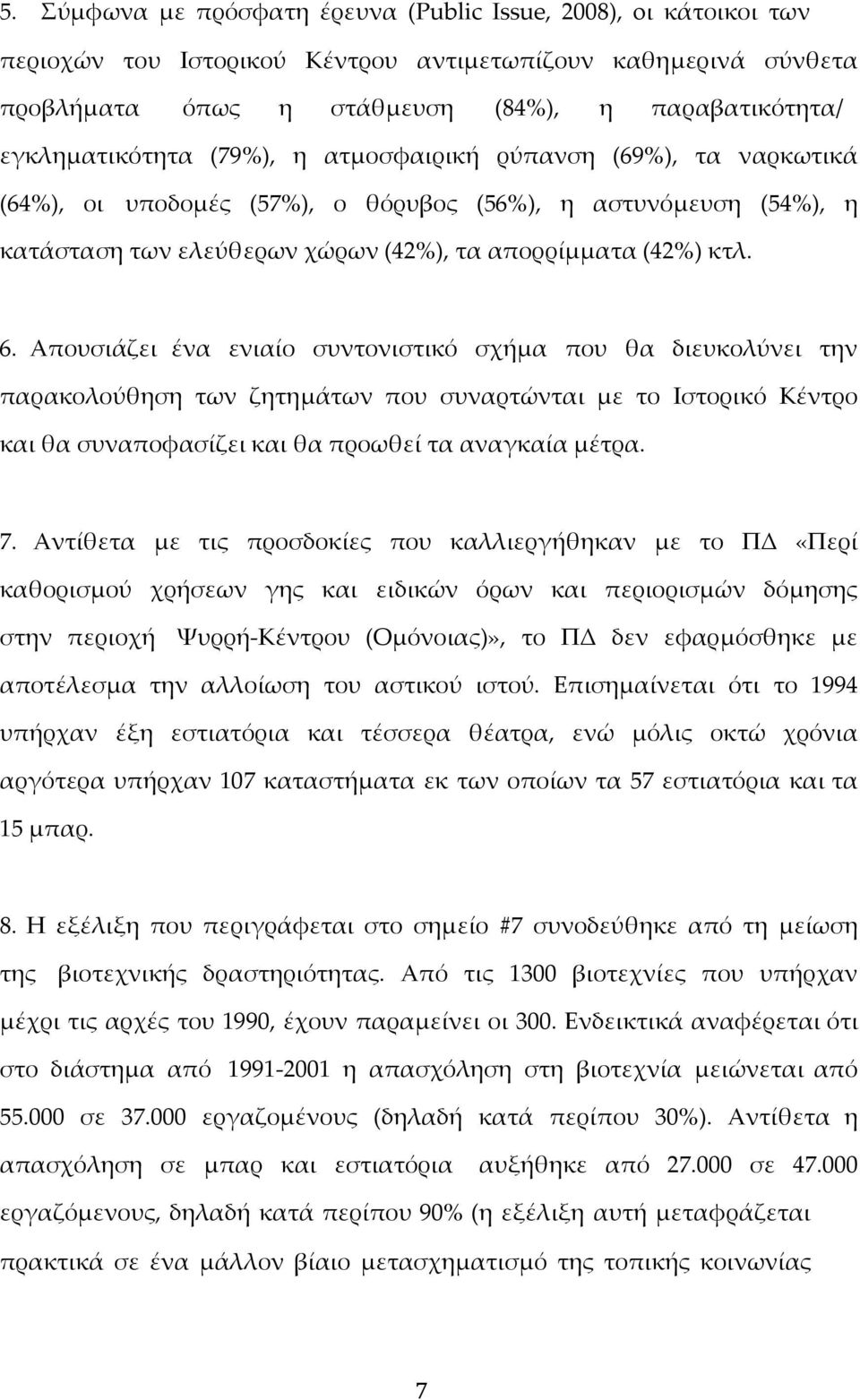 5. Σύμφωνα με πρόσφατη έρευνα (Public Issue, 2008), οι κάτοικοι των περιοχών του Ιστορικού Κέντρου αντιμετωπίζουν καθημερινά σύνθετα προβλήματα όπως η στάθμευση (84%), η παραβατικότητα/ εγκληματικότητα (79%), η ατμοσφαιρική ρύπανση (69%), τα ναρκωτικά (64%), οι υποδομές (57%), ο θόρυβος (56%), η αστυνόμευση (54%), η κατάσταση των ελεύθερων χώρων (42%), τα απορρίμματα (42%) κτλ.

6. Απουσιάζει ένα ενιαίο συντονιστικό σχήμα που θα διευκολύνει την παρακολούθηση των ζητημάτων που συναρτώνται με το Ιστορικό Κέντρο και θα συναποφασίζει και θα προωθεί τα αναγκαία μέτρα.

7. Αντίθετα με τις προσδοκίες που καλλιεργήθηκαν με το ΠΔ «Περί καθορισμού χρήσεων γης και ειδικών όρων και περιορισμών δόμησης στην περιοχή Ψυρρή-Κέντρου (Ομόνοιας)», το ΠΔ δεν εφαρμόσθηκε με αποτέλεσμα την αλλοίωση του αστικού ιστού. Επισημαίνεται ότι το 1994 υπήρχαν έξη εστιατόρια και τέσσερα θέατρα, ενώ μόλις οκτώ χρόνια αργότερα υπήρχαν 107 καταστήματα εκ των οποίων τα 57 εστιατόρια και τα 15 μπαρ.

8. Η εξέλιξη που περιγράφεται στο σημείο #7 συνοδεύθηκε από τη μείωση της βιοτεχνικής δραστηριότητας. Από τις 1300 βιοτεχνίες που υπήρχαν μέχρι τις αρχές του 1990, έχουν παραμείνει οι 300. Ενδεικτικά αναφέρεται ότι στο διάστημα από 1991-2001 η απασχόληση στη βιοτεχνία μειώνεται από 55.000 σε 37.000 εργαζομένους (δηλαδή κατά περίπου 30%). Αντίθετα η απασχόληση σε μπαρ και εστιατόρια αυξήθηκε από 27.000 σε 47.000 εργαζόμενους, δηλαδή κατά περίπου 90% (η εξέλιξη αυτή μεταφράζεται πρακτικά σε ένα μάλλον βίαιο μετασχηματισμό της τοπικής κοινωνίας

7